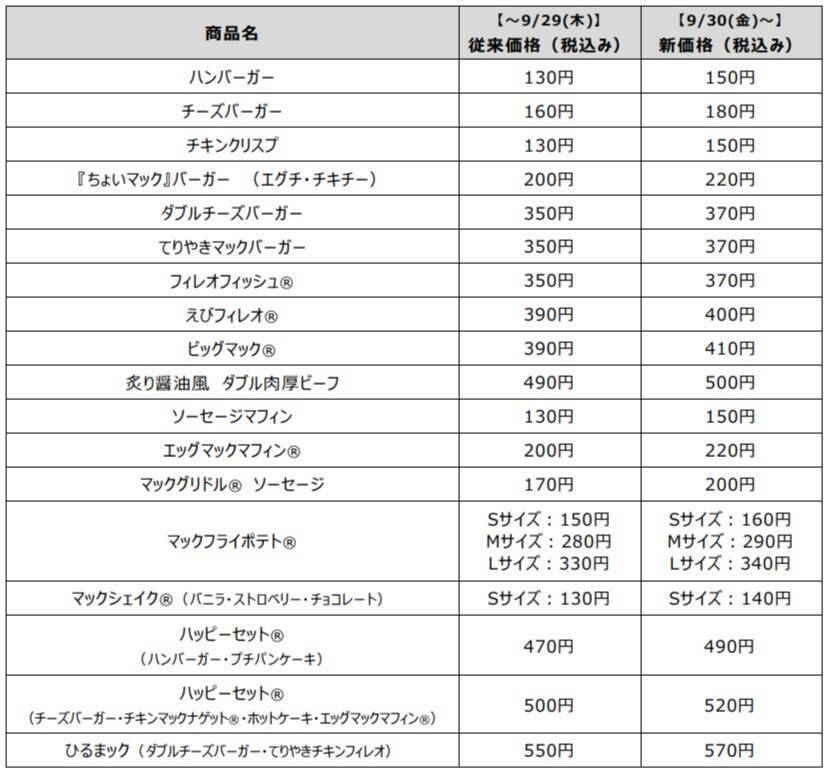 | 商品名 | 【～9/29(木)】 従来価格（税込み） | 【9/30(金)～】 新価格（税込み） |
|---|---|---|
| ハンバーガー | 130円 | 150円 |
| チーズバーガー | 160円 | 180円 |
| チキンクリスプ | 130円 | 150円 |
| 『ちょいマック』バーガー （エグチ・チキチー） | 200円 | 220円 |
| ダブルチーズバーガー | 350円 | 370円 |
| てりやきマックバーガー | 350円 | 370円 |
| フィレオフィッシュ® | 350円 | 370円 |
| えびフィレオ® | 390円 | 400円 |
| ビッグマック® | 390円 | 410円 |
| 炙り醤油風 ダブル肉厚ビーフ | 490円 | 500円 |
| ソーセージマフィン | 130円 | 150円 |
| エッグマックマフィン® | 200円 | 220円 |
| マックグリドル® ソーセージ | 170円 | 200円 |
| マックフライポテト® | Sサイズ：150円 Mサイズ：280円 Lサイズ：330円 | Sサイズ：160円 Mサイズ：290円 Lサイズ：340円 |
| マックシェイク®（バニラ・ストロベリー・チョコレート） | Sサイズ：130円 | Sサイズ：140円 |
| ハッピーセット® （ハンバーガー・プチパンケーキ） | 470円 | 490円 |
| ハッピーセット® （チーズバーガー・チキンマックナゲット®・ホットケーキ・エッグマックマフィン®） | 500円 | 520円 |
| ひるまック（ダブルチーズバーガー・てりやきチキンフィレオ） | 550円 | 570円 |